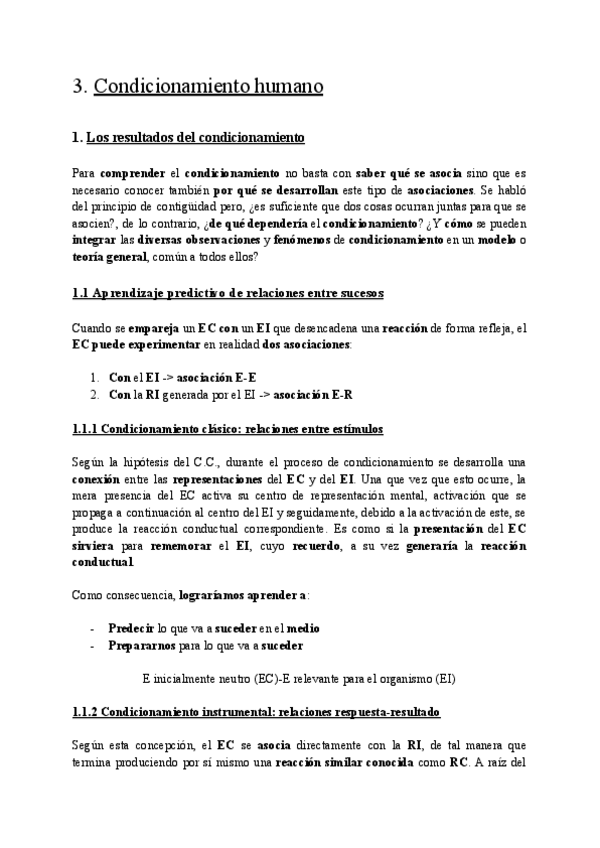 3. Condicionamiento humano

1. Los resultados del condicionamiento

Para comprender el condicionamiento no basta con saber qué se asocia sino que es necesario conocer también por qué se desarrollan este tipo de asociaciones. Se habló del principio de contigüidad pero, ¿es suficiente que dos cosas ocurran juntas para que se asocien?, de lo contrario, ¿de qué dependería el condicionamiento? ¿Y cómo se pueden integrar las diversas observaciones y fenómenos de condicionamiento en un modelo o teoría general, común a todos ellos?

1.1 Aprendizaje predictivo de relaciones entre sucesos

Cuando se empareja un EC con un EI que desencadena una reacción de forma refleja, el EC puede experimentar en realidad dos asociaciones:

1. Con el EI -> asociación E-E
2. Con la RI generada por el EI -> asociación E-R

1.1.1 Condicionamiento clásico: relaciones entre estímulos

Según la hipótesis del C.C., durante el proceso de condicionamiento se desarrolla una conexión entre las representaciones del EC y del EI. Una que vez que esto ocurre, la mera presencia del EC activa su centro de representación mental, activación que se propaga a continuación al centro del EI y seguidamente, debido a la activación de este, se produce la reacción conductual correspondiente. Es como si la presentación del EC sirviera para rememorar el EI, cuyo recuerdo, a su vez generaría la reacción conductual.

Como consecuencia, lograríamos aprender a:

- Predecir lo que va a suceder en el medio
- Prepararnos para lo que va a suceder

E inicialmente neutro (EC)-E relevante para el organismo (EI)

1.1.2 Condicionamiento instrumental: relaciones respuesta-resultado

Según esta concepción, el EC se asocia directamente con la RI, de tal manera que termina produciendo por sí mismo una reacción similar conocida como RC. A raíz del